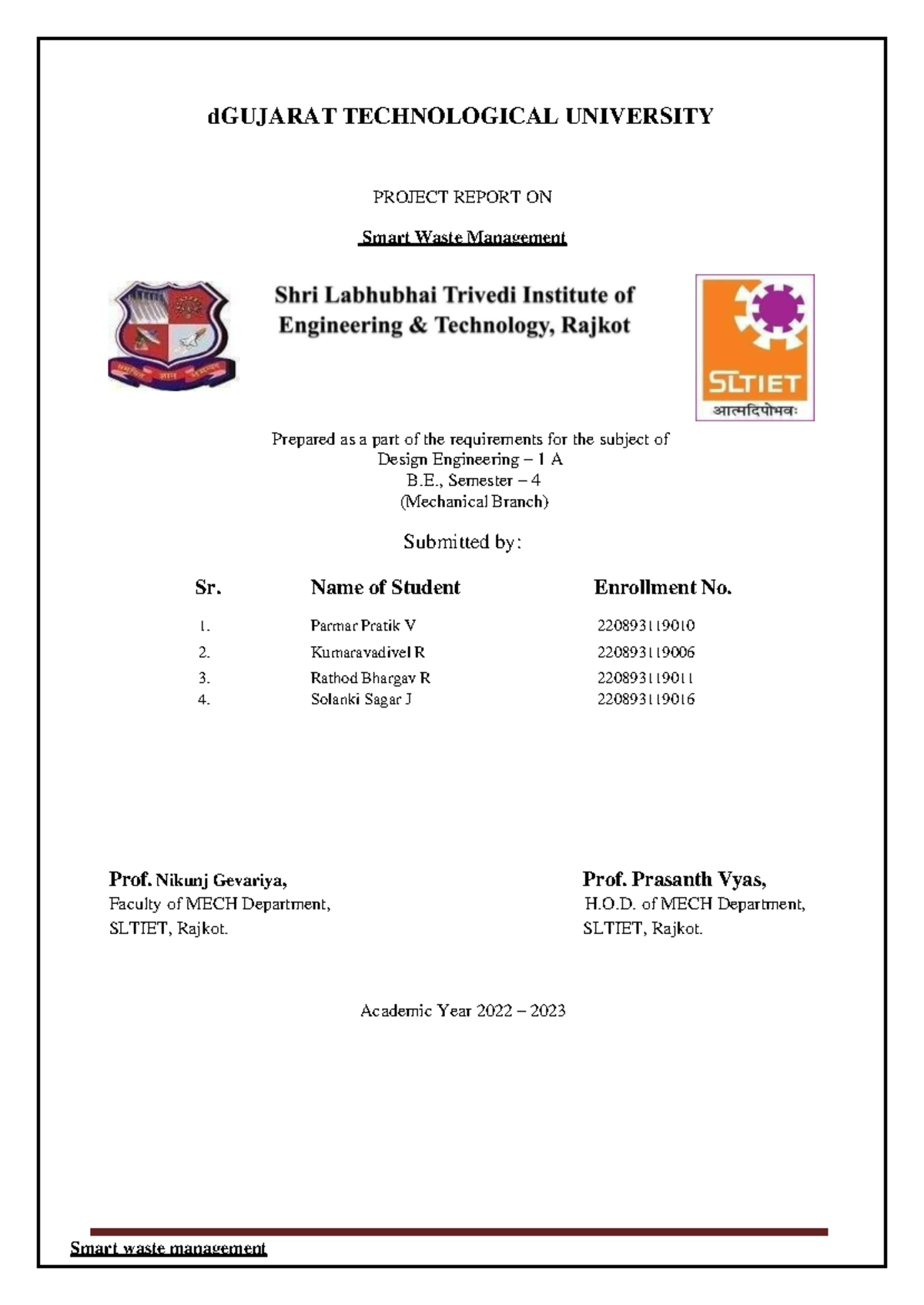 dGUJARAT TECHNOLOGICAL UNIVERSITY

PROJECT REPORT ON

Smart Waste Management

Shri Labhubhai Trivedi Institute of Engineering & Technology, Rajkot

SLTIET
आत्मदिपोभवः

Prepared as a part of the requirements for the subject of
Design Engineering – 1 A
B.E., Semester – 4
(Mechanical Branch)

Submitted by:

| Sr. | Name of Student | Enrollment No. |
|---|---|---|
| 1. | Parmar Pratik V | 220893119010 |
| 2. | Kumaravadivel R | 220893119006 |
| 3. | Rathod Bhargav R | 220893119011 |
| 4. | Solanki Sagar J | 220893119016 |

Prof. Nikunj Gevariya,
Faculty of MECH Department,
SLTIET, Rajkot.

Prof. Prasanth Vyas,
H.O.D. of MECH Department,
SLTIET, Rajkot.

Academic Year 2022 – 2023

Smart waste management